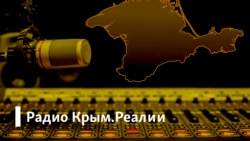 Радио Крым.Реалии